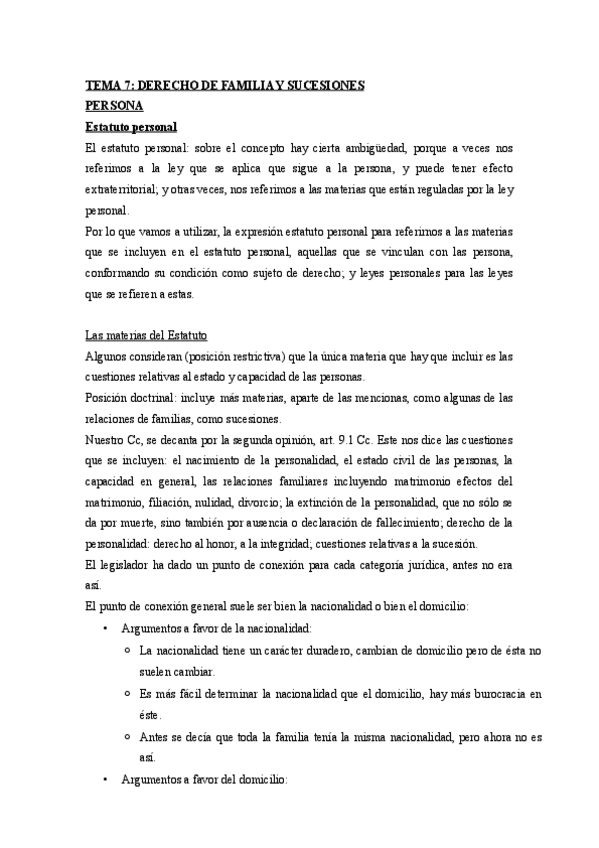 TEMA 7: DERECHO DE FAMILIA Y SUCESIONES
PERSONA
Estatuto personal
El estatuto personal: sobre el concepto hay cierta ambigüedad, porque a veces nos referimos a la ley que se aplica que sigue a la persona, y puede tener efecto extraterritorial; y otras veces, nos referimos a las materias que están reguladas por la ley personal.
Por lo que vamos a utilizar, la expresión estatuto personal para referirnos a las materias que se incluyen en el estatuto personal, aquellas que se vinculan con las persona, conformando su condición como sujeto de derecho; y leyes personales para las leyes que se refieren a estas.

Las materias del Estatuto
Algunos consideran (posición restrictiva) que la única materia que hay que incluir es las cuestiones relativas al estado y capacidad de las personas.
Posición doctrinal: incluye más materias, aparte de las mencionas, como algunas de las relaciones de familias, como sucesiones.
Nuestro Cc, se decanta por la segunda opinión, art. 9.1 Cc. Este nos dice las cuestiones que se incluyen: el nacimiento de la personalidad, el estado civil de las personas, la capacidad en general, las relaciones familiares incluyendo matrimonio efectos del matrimonio, filiación, nulidad, divorcio; la extinción de la personalidad, que no sólo se da por muerte, sino también por ausencia o declaración de fallecimiento; derecho de la personalidad: derecho al honor, a la integridad; cuestiones relativas a la sucesión.
El legislador ha dado un punto de conexión para cada categoría jurídica, antes no era así.
El punto de conexión general suele ser bien la nacionalidad o bien el domicilio:
• Argumentos a favor de la nacionalidad:
○ La nacionalidad tiene un carácter duradero, cambian de domicilio pero de ésta no suelen cambiar.
○ Es más fácil determinar la nacionalidad que el domicilio, hay más burocracia en éste.
○ Antes se decía que toda la familia tenía la misma nacionalidad, pero ahora no es así.
• Argumentos a favor del domicilio: